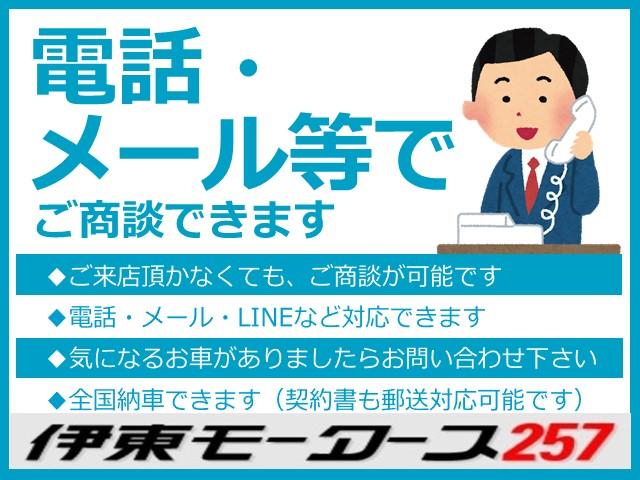 電話・
メール等で
ご商談できます

◆ご来店頂かなくても、ご商談が可能です
◆電話・メール・LINEなど対応できます
◆気になるお車がありましたらお問い合わせ下さい
◆全国納車できます（契約書も郵送対応可能です）

伊東モータース257